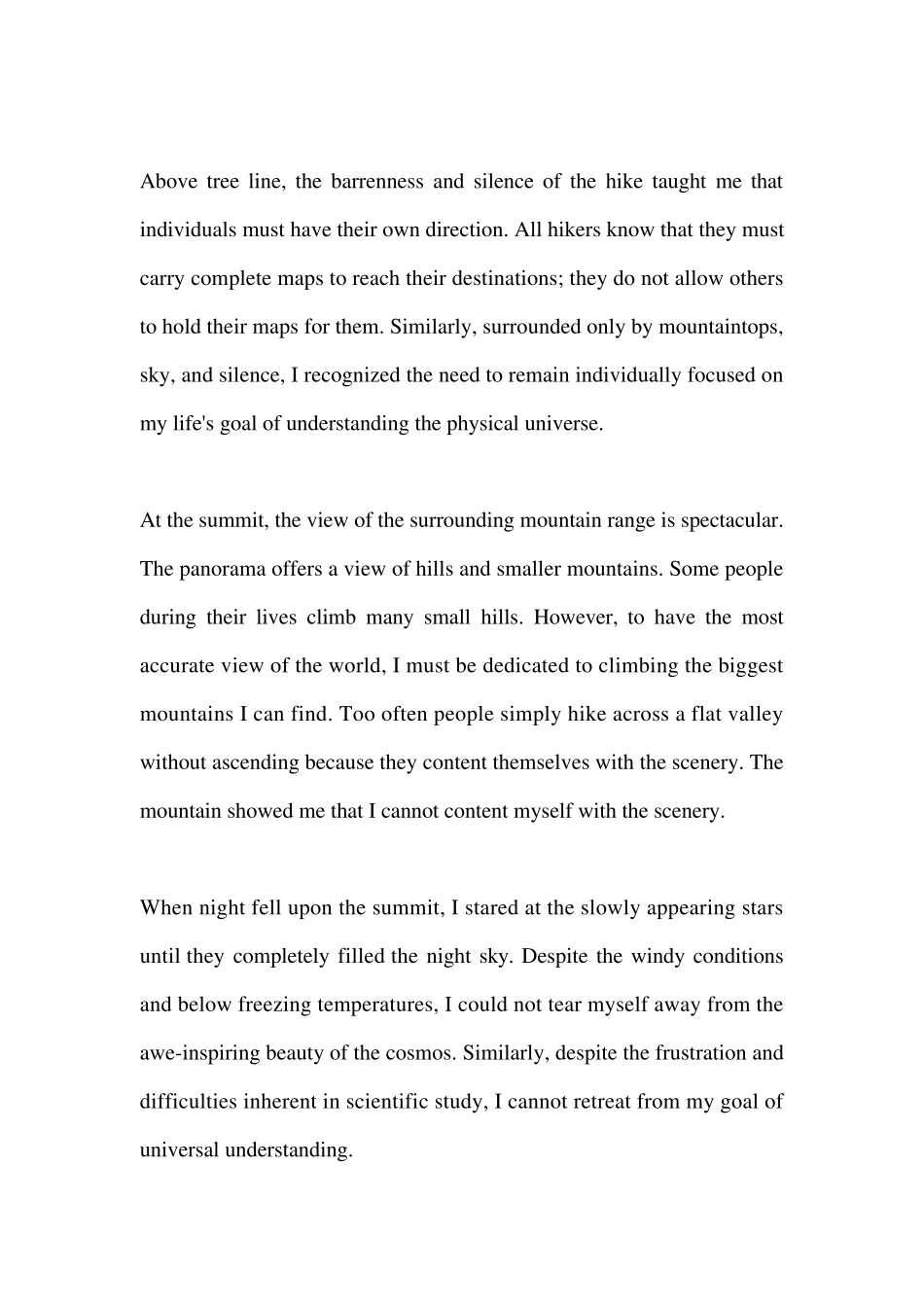 Above tree line, the barrenness and silence of the hike taught me that individuals must have their own direction. All hikers know that they must carry complete maps to reach their destinations; they do not allow others to hold their maps for them. Similarly, surrounded only by mountaintops, sky, and silence, I recognized the need to remain individually focused on my life's goal of understanding the physical universe.

At the summit, the view of the surrounding mountain range is spectacular. The panorama offers a view of hills and smaller mountains. Some people during their lives climb many small hills. However, to have the most accurate view of the world, I must be dedicated to climbing the biggest mountains I can find. Too often people simply hike across a flat valley without ascending because they content themselves with the scenery. The mountain showed me that I cannot content myself with the scenery.

When night fell upon the summit, I stared at the slowly appearing stars until they completely filled the night sky. Despite the windy conditions and below freezing temperatures, I could not tear myself away from the awe-inspiring beauty of the cosmos. Similarly, despite the frustration and difficulties inherent in scientific study, I cannot retreat from my goal of universal understanding.